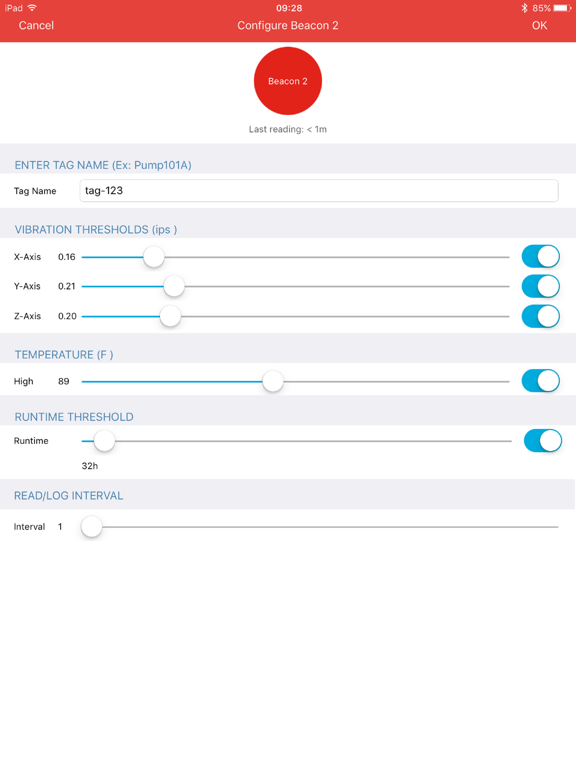 iPad 09:28 85%

Cancel Configure Beacon 2 OK

Beacon 2

Last reading: < 1m

ENTER TAG NAME (Ex: Pump101A)

Tag Name tag-123

VIBRATION THRESHOLDS (ips )

X-Axis 0.16

Y-Axis 0.21

Z-Axis 0.20

TEMPERATURE (F )

High 89

RUNTIME THRESHOLD

Runtime

32h

READ/LOG INTERVAL

Interval 1